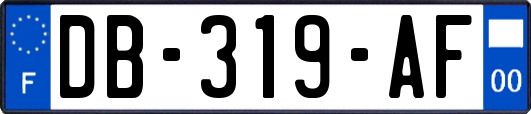 F
DB-319-AF
00